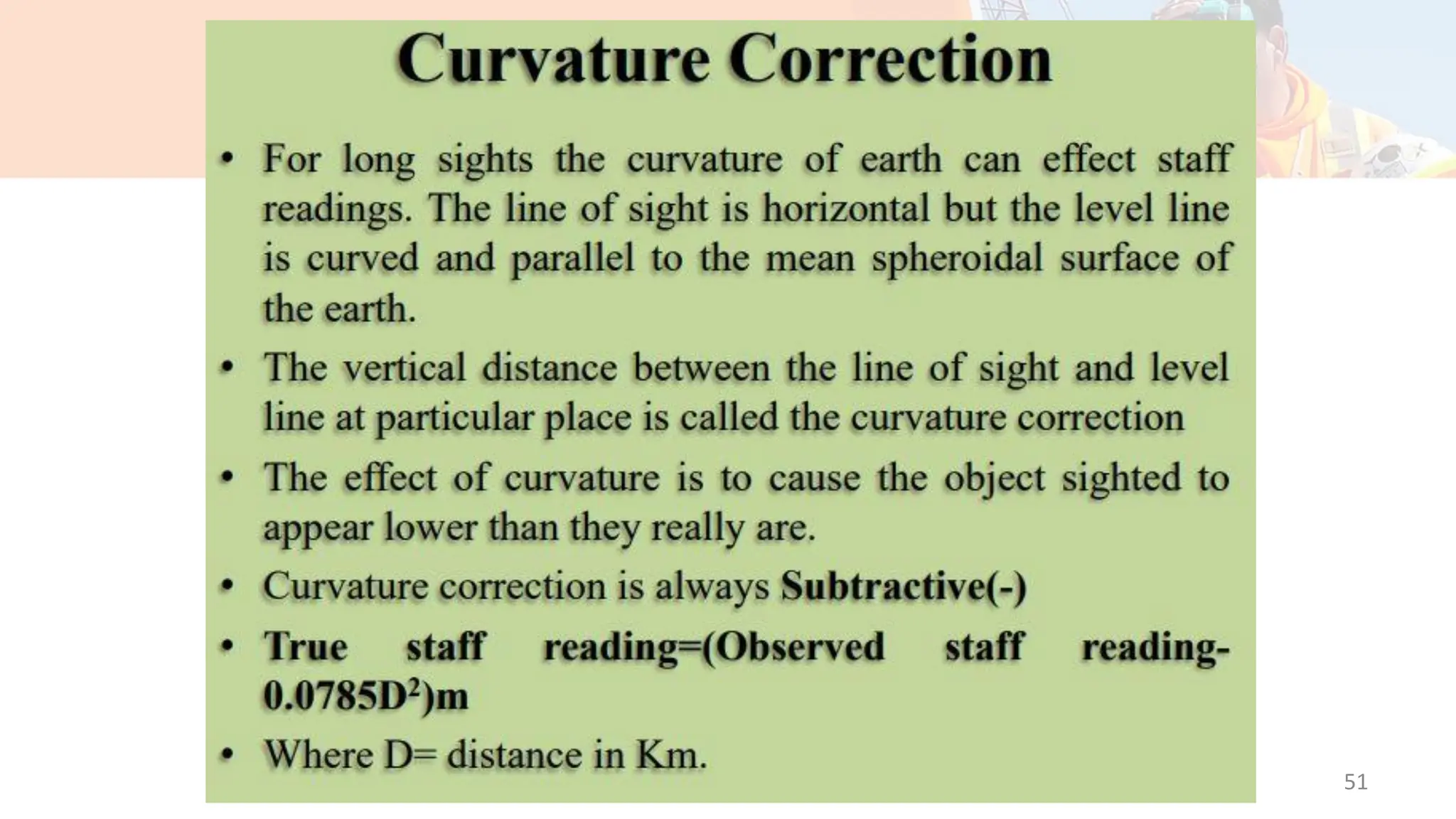 Curvature Correction

• For long sights the curvature of earth can effect staff readings. The line of sight is horizontal but the level line is curved and parallel to the mean spheroidal surface of the earth.
• The vertical distance between the line of sight and level line at particular place is called the curvature correction
• The effect of curvature is to cause the object sighted to appear lower than they really are.
• Curvature correction is always Subtractive(-)
• True staff reading=(Observed staff reading-$0.0785D^2$)m
• Where D= distance in Km.

51